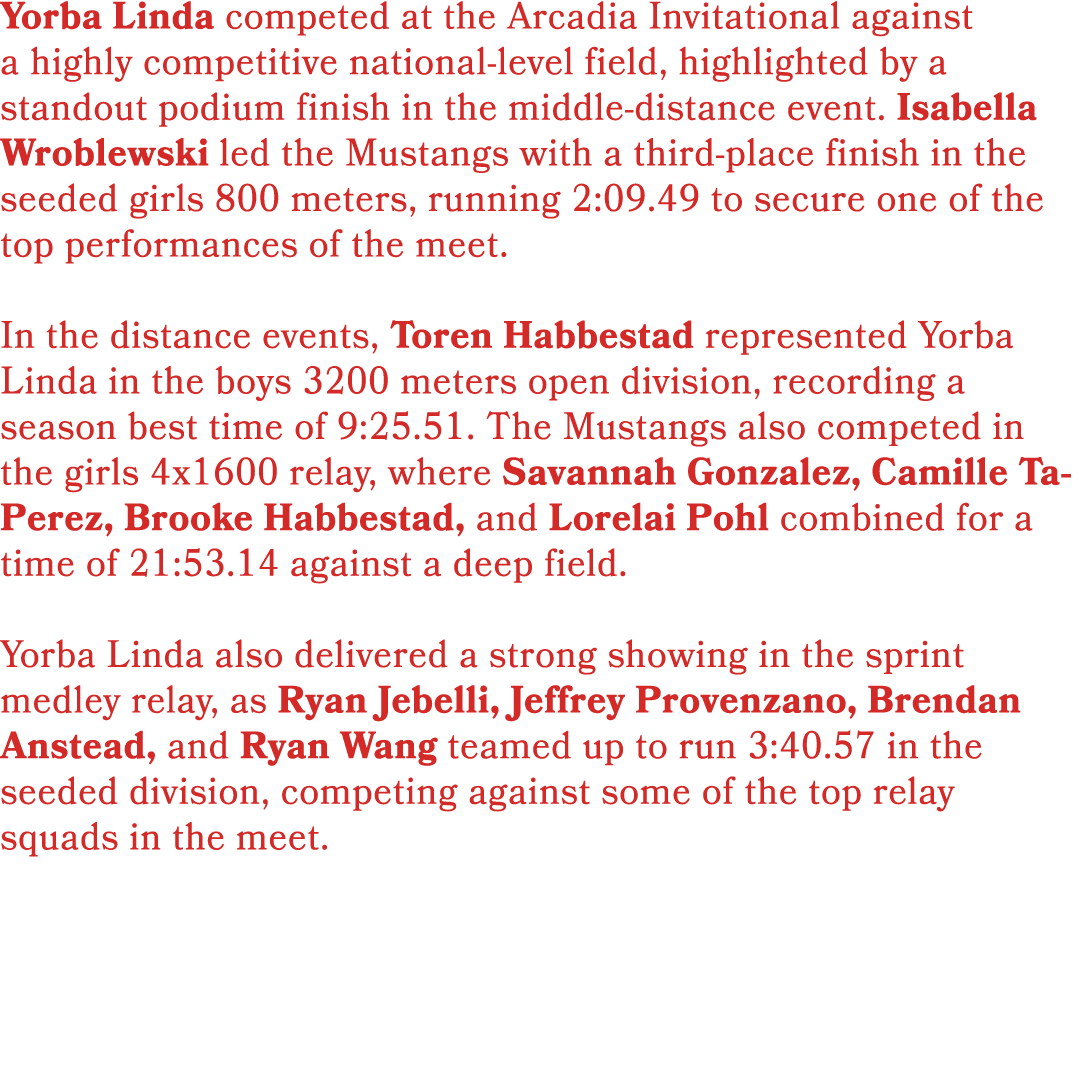 Yorba Linda competed at the Arcadia Invitational against a highly competitive national-level field, highlighted by a standout podium finish in the middle-distance event. Isabella Wroblewski led the Mustangs with a third-place finish in the seeded girls 800 meters, running 2:09.49 to secure one of the top performances of the meet.

In the distance events, Toren Habbestad represented Yorba Linda in the boys 3200 meters open division, recording a season best time of 9:25.51. The Mustangs also competed in the girls 4x1600 relay, where Savannah Gonzalez, Camille Ta-Perez, Brooke Habbestad, and Lorelai Pohl combined for a time of 21:53.14 against a deep field.

Yorba Linda also delivered a strong showing in the sprint medley relay, as Ryan Jebelli, Jeffrey Provenzano, Brendan Anstead, and Ryan Wang teamed up to run 3:40.57 in the seeded division, competing against some of the top relay squads in the meet.